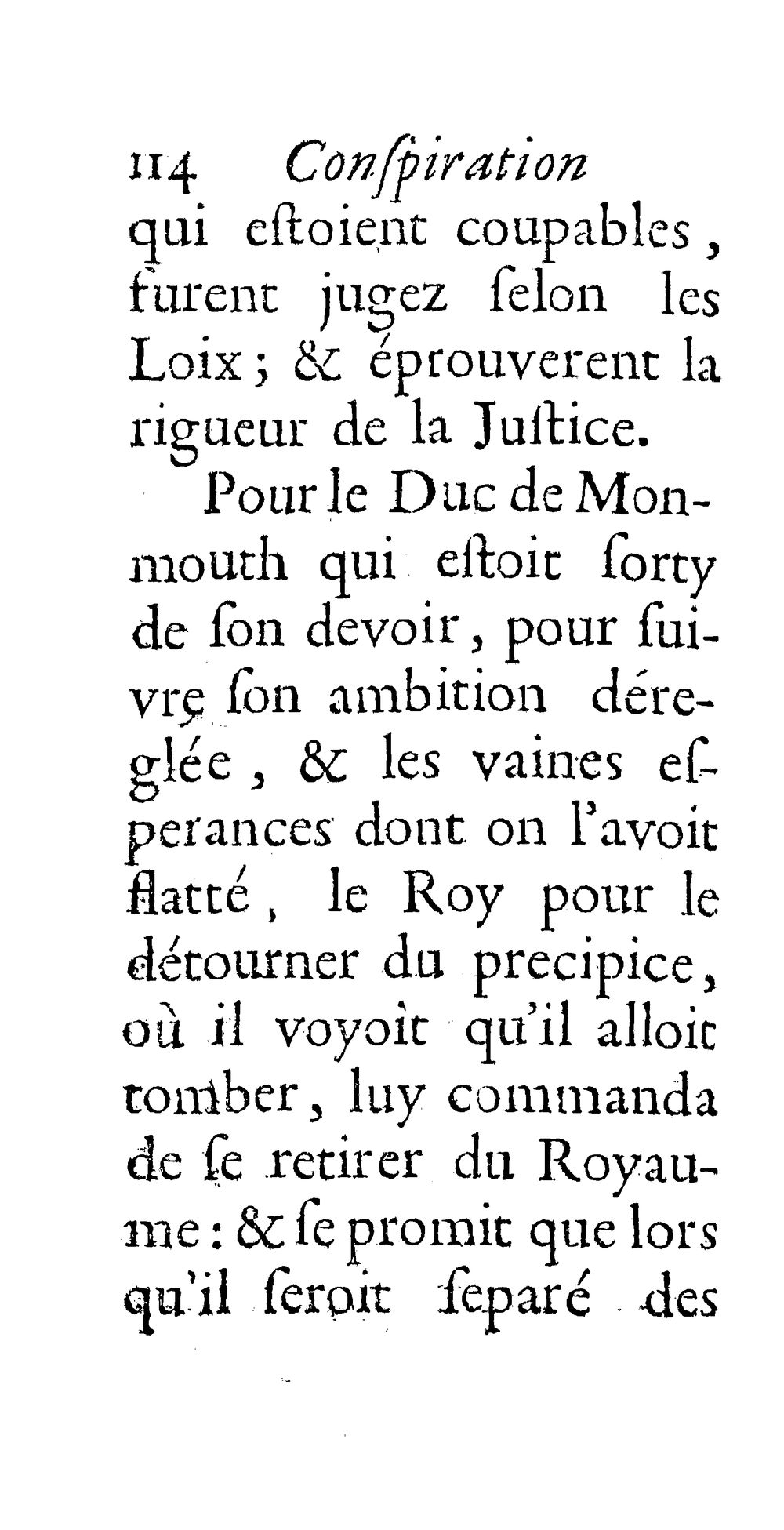 114 Conſpiration

qui eſtoient coupables, furent jugez ſelon les Loix; & éprouverent la rigueur de la Juſtice.

Pour le Duc de Monmouth qui eſtoit ſorty de ſon devoir, pour ſuivre ſon ambition déreglée, & les vaines eſperances dont on l'avoit flatté, le Roy pour le détourner du precipice, où il voyoit qu'il alloit tomber, luy commanda de ſe retirer du Royaume: & ſe promit que lors qu'il ſeroit ſeparé des